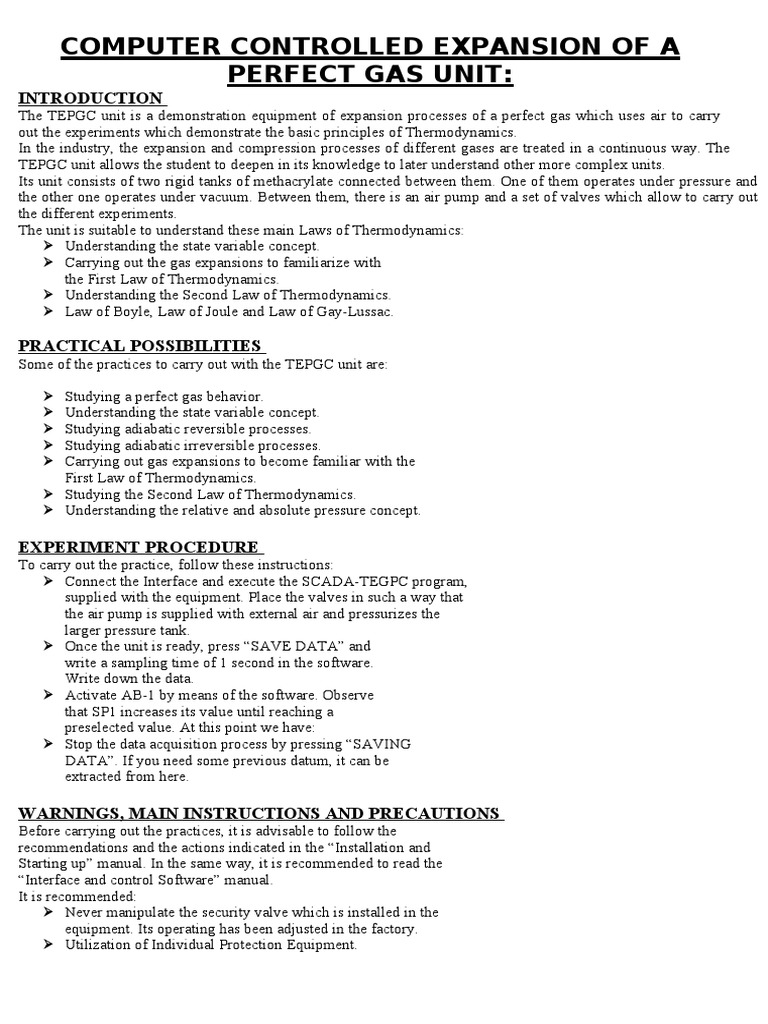 COMPUTER CONTROLLED EXPANSION OF A PERFECT GAS UNIT:

INTRODUCTION

The TEPGC unit is a demonstration equipment of expansion processes of a perfect gas which uses air to carry out the experiments which demonstrate the basic principles of Thermodynamics.
In the industry, the expansion and compression processes of different gases are treated in a continuous way. The TEPGC unit allows the student to deepen in its knowledge to later understand other more complex units.
Its unit consists of two rigid tanks of methacrylate connected between them. One of them operates under pressure and the other one operates under vacuum. Between them, there is an air pump and a set of valves which allow to carry out the different experiments.
The unit is suitable to understand these main Laws of Thermodynamics:
➢ Understanding the state variable concept.
➢ Carrying out the gas expansions to familiarize with the First Law of Thermodynamics.
➢ Understanding the Second Law of Thermodynamics.
➢ Law of Boyle, Law of Joule and Law of Gay-Lussac.

PRACTICAL POSSIBILITIES

Some of the practices to carry out with the TEPGC unit are:

➢ Studying a perfect gas behavior.
➢ Understanding the state variable concept.
➢ Studying adiabatic reversible processes.
➢ Studying adiabatic irreversible processes.
➢ Carrying out gas expansions to become familiar with the First Law of Thermodynamics.
➢ Studying the Second Law of Thermodynamics.
➢ Understanding the relative and absolute pressure concept.

EXPERIMENT PROCEDURE

To carry out the practice, follow these instructions:
➢ Connect the Interface and execute the SCADA-TEGPC program, supplied with the equipment. Place the valves in such a way that the air pump is supplied with external air and pressurizes the larger pressure tank.
➢ Once the unit is ready, press “SAVE DATA” and write a sampling time of 1 second in the software. Write down the data.
➢ Activate AB-1 by means of the software. Observe that SP1 increases its value until reaching a preselected value. At this point we have:
➢ Stop the data acquisition process by pressing “SAVING DATA”. If you need some previous datum, it can be extracted from here.

WARNINGS, MAIN INSTRUCTIONS AND PRECAUTIONS

Before carrying out the practices, it is advisable to follow the recommendations and the actions indicated in the “Installation and Starting up” manual. In the same way, it is recommended to read the “Interface and control Software” manual.
It is recommended:
➢ Never manipulate the security valve which is installed in the equipment. Its operating has been adjusted in the factory.
➢ Utilization of Individual Protection Equipment.